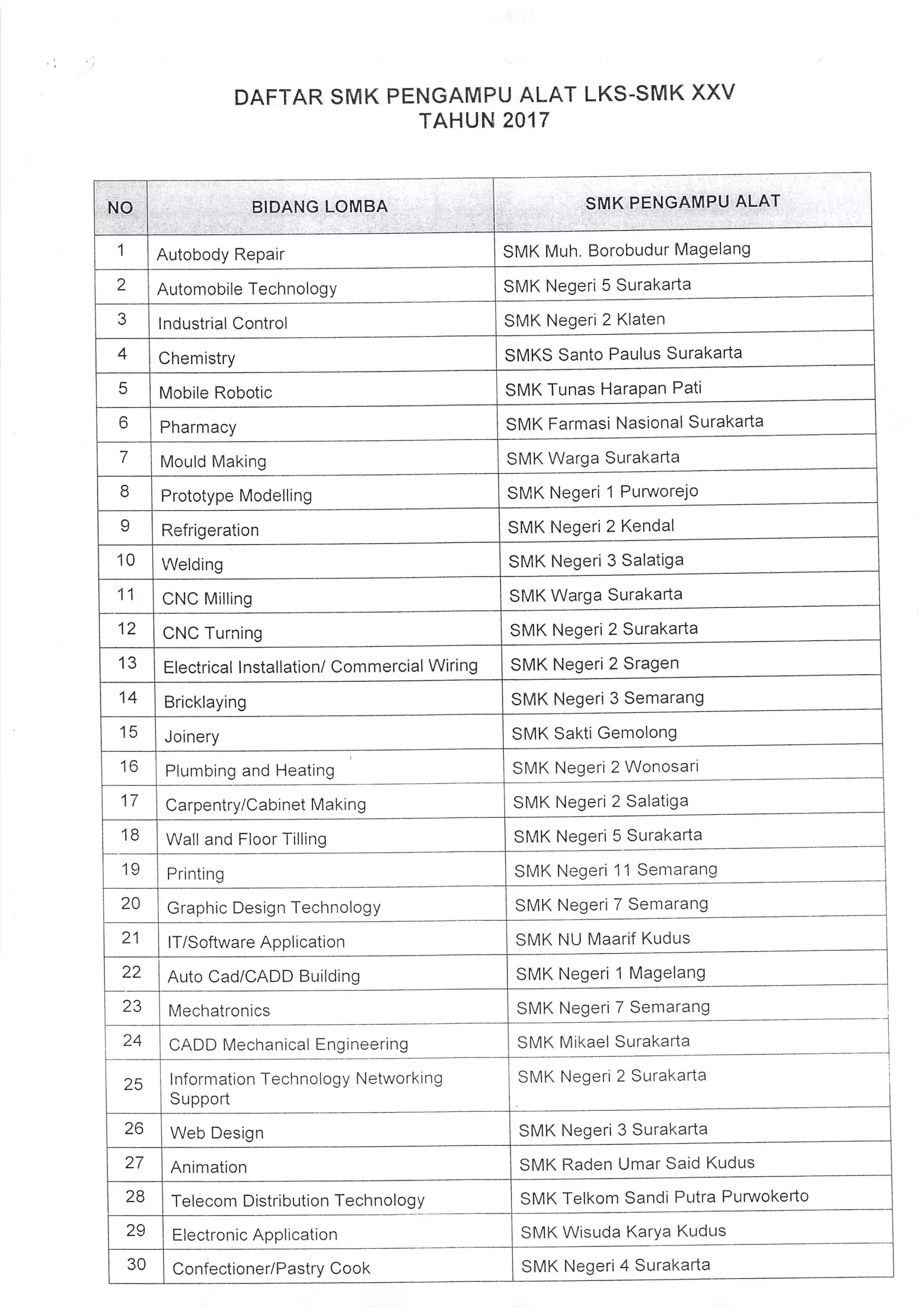 DAFTAR SMK PENGAMPU ALAT LKS-SMK XXV
TAHUN 2017

| NO | BIDANG LOMBA | SMK PENGAMPU ALAT |
|---|---|---|
| 1 | Autobody Repair | SMK Muh. Borobudur Magelang |
| 2 | Automobile Technology | SMK Negeri 5 Surakarta |
| 3 | Industrial Control | SMK Negeri 2 Klaten |
| 4 | Chemistry | SMKS Santo Paulus Surakarta |
| 5 | Mobile Robotic | SMK Tunas Harapan Pati |
| 6 | Pharmacy | SMK Farmasi Nasional Surakarta |
| 7 | Mould Making | SMK Warga Surakarta |
| 8 | Prototype Modelling | SMK Negeri 1 Purworejo |
| 9 | Refrigeration | SMK Negeri 2 Kendal |
| 10 | Welding | SMK Negeri 3 Salatiga |
| 11 | CNC Milling | SMK Warga Surakarta |
| 12 | CNC Turning | SMK Negeri 2 Surakarta |
| 13 | Electrical Installation/ Commercial Wiring | SMK Negeri 2 Sragen |
| 14 | Bricklaying | SMK Negeri 3 Semarang |
| 15 | Joinery | SMK Sakti Gemolong |
| 16 | Plumbing and Heating | SMK Negeri 2 Wonosari |
| 17 | Carpentry/Cabinet Making | SMK Negeri 2 Salatiga |
| 18 | Wall and Floor Tilling | SMK Negeri 5 Surakarta |
| 19 | Printing | SMK Negeri 11 Semarang |
| 20 | Graphic Design Technology | SMK Negeri 7 Semarang |
| 21 | IT/Software Application | SMK NU Maarif Kudus |
| 22 | Auto Cad/CADD Building | SMK Negeri 1 Magelang |
| 23 | Mechatronics | SMK Negeri 7 Semarang |
| 24 | CADD Mechanical Engineering | SMK Mikael Surakarta |
| 25 | Information Technology Networking Support | SMK Negeri 2 Surakarta |
| 26 | Web Design | SMK Negeri 3 Surakarta |
| 27 | Animation | SMK Raden Umar Said Kudus |
| 28 | Telecom Distribution Technology | SMK Telkom Sandi Putra Purwokerto |
| 29 | Electronic Application | SMK Wisuda Karya Kudus |
| 30 | Confectioner/Pastry Cook | SMK Negeri 4 Surakarta |